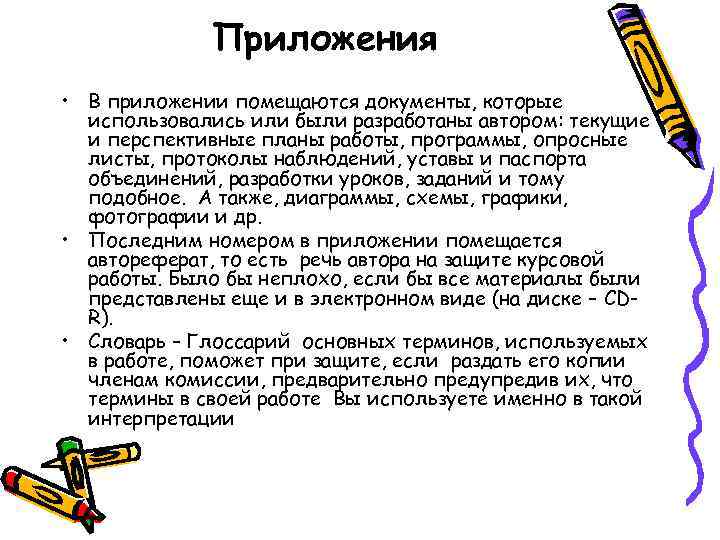 Приложения

• В приложении помещаются документы, которые использовались или были разработаны автором: текущие и перспективные планы работы, программы, опросные листы, протоколы наблюдений, уставы и паспорта объединений, разработки уроков, заданий и тому подобное. А также, диаграммы, схемы, графики, фотографии и др.

• Последним номером в приложении помещается автореферат, то есть речь автора на защите курсовой работы. Было бы неплохо, если бы все материалы были представлены еще и в электронном виде (на диске – CD-R).

• Словарь – Глоссарий основных терминов, используемых в работе, поможет при защите, если раздать его копии членам комиссии, предварительно предупредив их, что термины в своей работе Вы используете именно в такой интерпретации